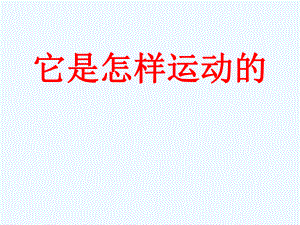 它是怎样运动的